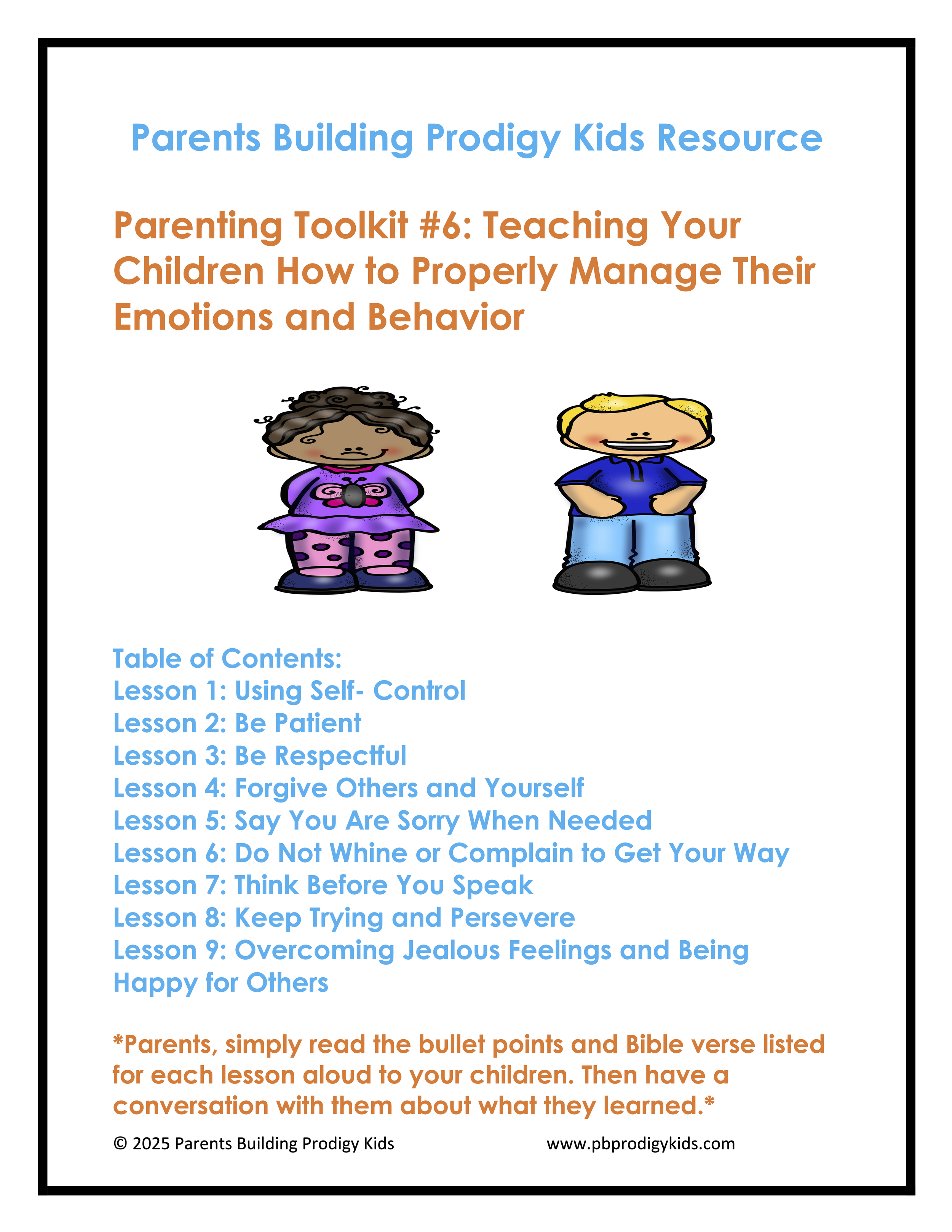 Parents Building Prodigy Kids Resource

Parenting Toolkit #6: Teaching Your Children How to Properly Manage Their Emotions and Behavior

Table of Contents:
Lesson 1: Using Self- Control
Lesson 2: Be Patient
Lesson 3: Be Respectful
Lesson 4: Forgive Others and Yourself
Lesson 5: Say You Are Sorry When Needed
Lesson 6: Do Not Whine or Complain to Get Your Way
Lesson 7: Think Before You Speak
Lesson 8: Keep Trying and Persevere
Lesson 9: Overcoming Jealous Feelings and Being Happy for Others

*Parents, simply read the bullet points and Bible verse listed for each lesson aloud to your children. Then have a conversation with them about what they learned.*

© 2025 Parents Building Prodigy Kids www.pbprodigykids.com